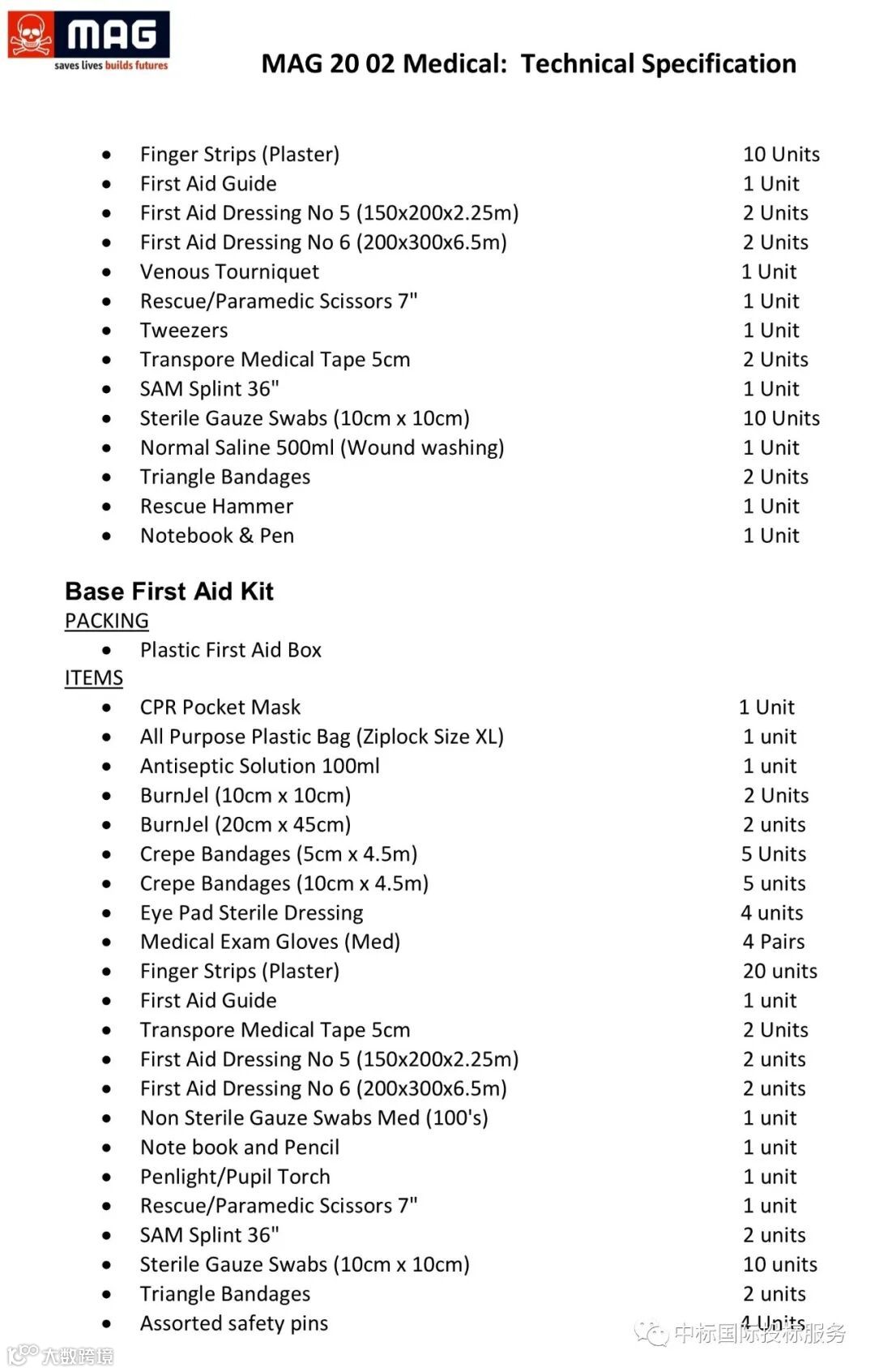 MAG
saves lives builds futures

MAG 20 02 Medical: Technical Specification

- Finger Strips (Plaster) 10 Units
- First Aid Guide 1 Unit
- First Aid Dressing No 5 (150x200x2.25m) 2 Units
- First Aid Dressing No 6 (200x300x6.5m) 2 Units
- Venous Tourniquet 1 Unit
- Rescue/Paramedic Scissors 7" 1 Unit
- Tweezers 1 Unit
- Transpore Medical Tape 5cm 2 Units
- SAM Splint 36" 1 Unit
- Sterile Gauze Swabs (10cm x 10cm) 10 Units
- Normal Saline 500ml (Wound washing) 1 Unit
- Triangle Bandages 2 Units
- Rescue Hammer 1 Unit
- Notebook & Pen 1 Unit

Base First Aid Kit
PACKING
- Plastic First Aid Box
ITEMS
- CPR Pocket Mask 1 Unit
- All Purpose Plastic Bag (Ziplock Size XL) 1 unit
- Antiseptic Solution 100ml 1 unit
- BurnJel (10cm x 10cm) 2 Units
- BurnJel (20cm x 45cm) 2 units
- Crepe Bandages (5cm x 4.5m) 5 Units
- Crepe Bandages (10cm x 4.5m) 5 units
- Eye Pad Sterile Dressing 4 units
- Medical Exam Gloves (Med) 4 Pairs
- Finger Strips (Plaster) 20 units
- First Aid Guide 1 unit
- Transpore Medical Tape 5cm 2 Units
- First Aid Dressing No 5 (150x200x2.25m) 2 units
- First Aid Dressing No 6 (200x300x6.5m) 2 units
- Non Sterile Gauze Swabs Med (100's) 1 unit
- Note book and Pencil 1 unit
- Penlight/Pupil Torch 1 unit
- Rescue/Paramedic Scissors 7" 1 unit
- SAM Splint 36" 2 units
- Sterile Gauze Swabs (10cm x 10cm) 10 units
- Triangle Bandages 2 units
- Assorted safety pins 4 Units

中标国际投标服务
大数跨境